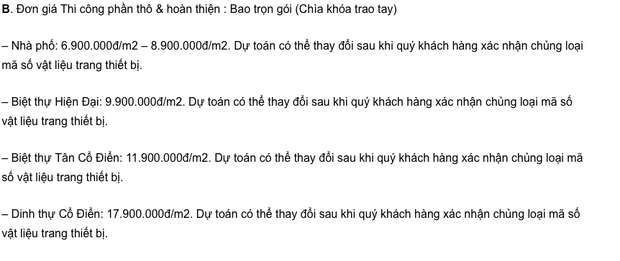 B. Đơn giá Thi công phần thô & hoàn thiện : Bao trọn gói (Chìa khóa trao tay)

– Nhà phố: 6.900.000đ/m2 – 8.900.000đ/m2. Dự toán có thể thay đổi sau khi quý khách hàng xác nhận chủng loại mã số vật liệu trang thiết bị.

– Biệt thự Hiện Đại: 9.900.000đ/m2. Dự toán có thể thay đổi sau khi quý khách hàng xác nhận chủng loại mã số vật liệu trang thiết bị.

– Biệt thự Tân Cổ Điển: 11.900.000đ/m2. Dự toán có thể thay đổi sau khi quý khách hàng xác nhận chủng loại mã số vật liệu trang thiết bị.

– Dinh thự Cổ Điển: 17.900.000đ/m2. Dự toán có thể thay đổi sau khi quý khách hàng xác nhận chủng loại mã số vật liệu trang thiết bị.